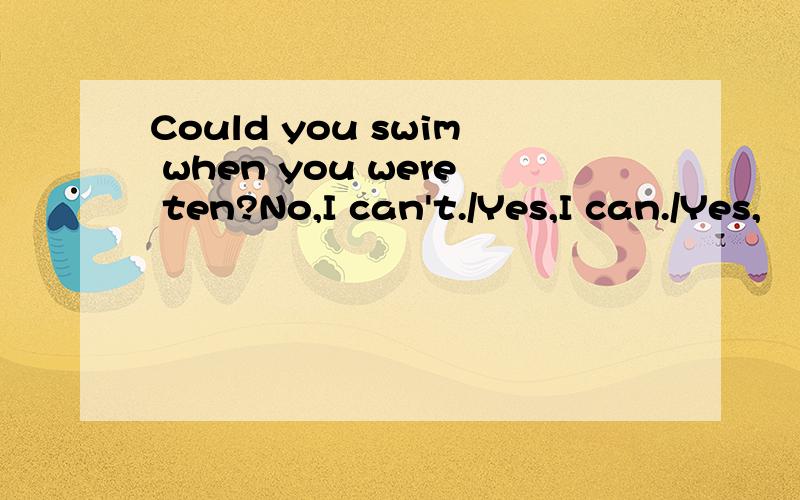 Could you swim when you were ten?No,I can't./Yes,I can./Yes,